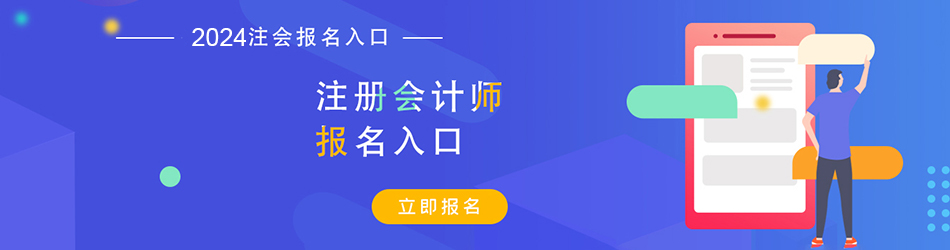 2024注会报名入口

注册会计师
报名入口

立即报名